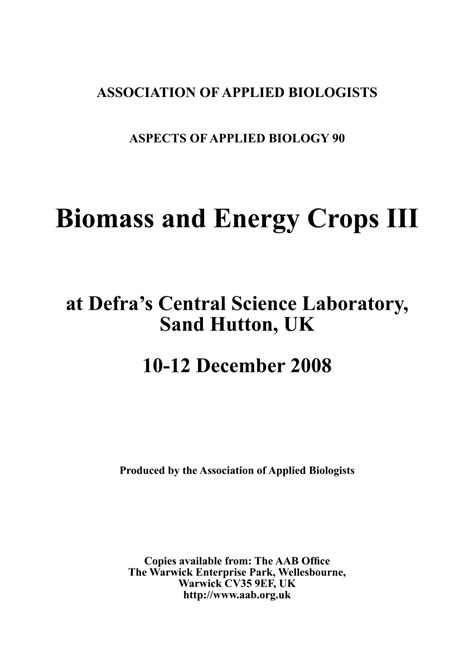 ASSOCIATION OF APPLIED BIOLOGISTS

ASPECTS OF APPLIED BIOLOGY 90

Biomass and Energy Crops III

at Defra's Central Science Laboratory, Sand Hutton, UK

10-12 December 2008

Produced by the Association of Applied Biologists

Copies available from: The AAB Office
The Warwick Enterprise Park, Wellesbourne,
Warwick CV35 9EF, UK
http://www.aab.org.uk